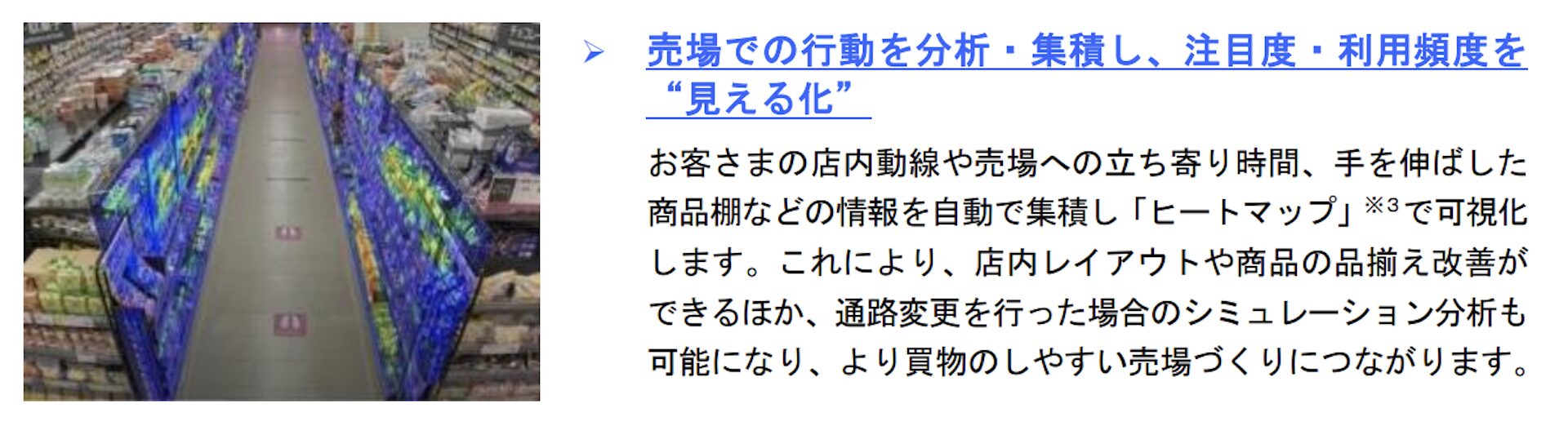 ➢ 売場での行動を分析・集積し、注目度・利用頻度を“見える化”

お客さまの店内動線や売場への立ち寄り時間、手を伸ばした商品棚などの情報を自動で集積し「ヒートマップ」※3で可視化します。これにより、店内レイアウトや商品の品揃え改善ができるほか、通路変更を行った場合のシミュレーション分析も可能になり、より買物のしやすい売場づくりにつながります。